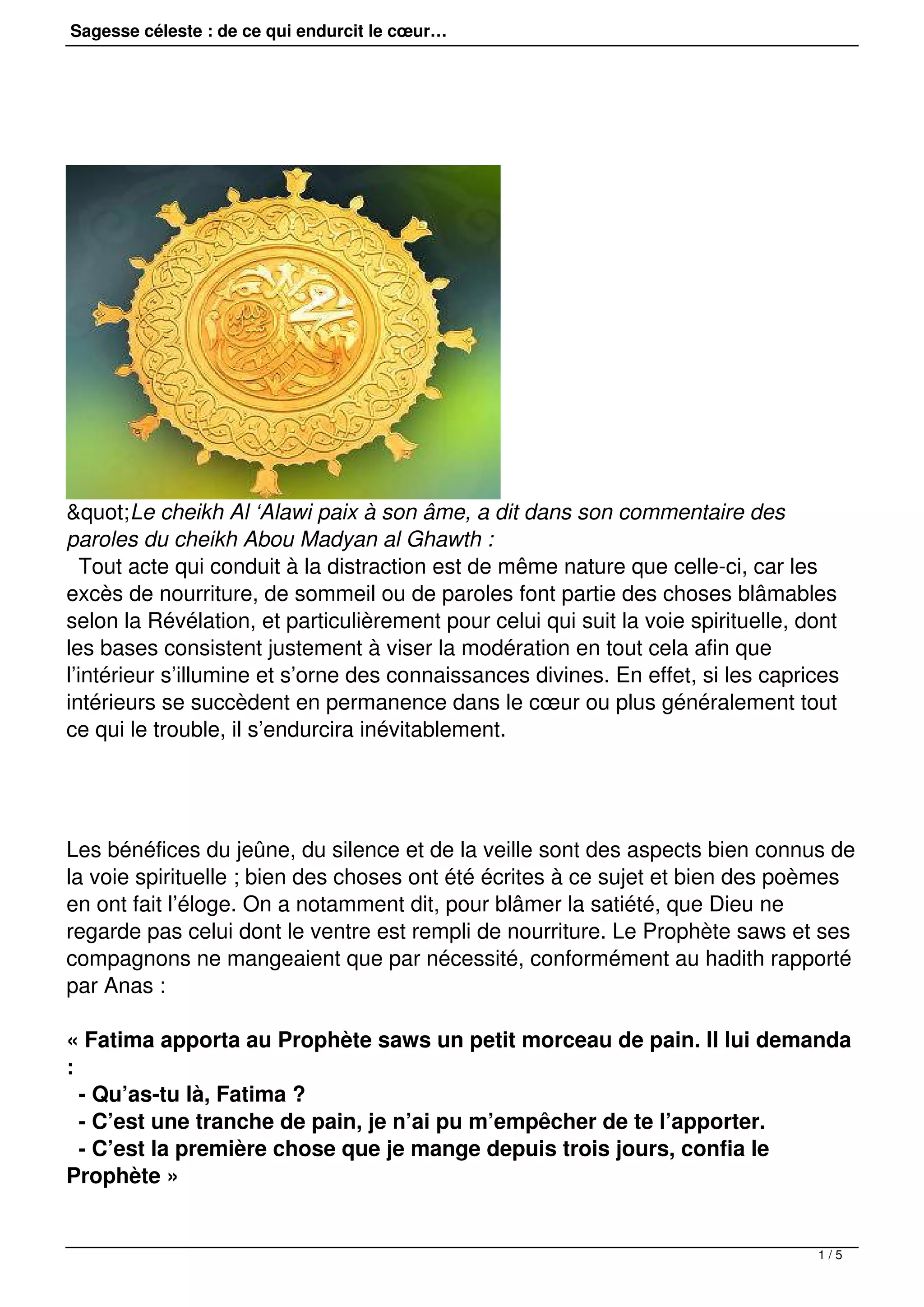 Sagesse céleste : de ce qui endurcit le cœur…

&quot;Le cheikh Al ‘Alawi paix à son âme, a dit dans son commentaire des paroles du cheikh Abou Madyan al Ghawth :

Tout acte qui conduit à la distraction est de même nature que celle-ci, car les excès de nourriture, de sommeil ou de paroles font partie des choses blâmables selon la Révélation, et particulièrement pour celui qui suit la voie spirituelle, dont les bases consistent justement à viser la modération en tout cela afin que l’intérieur s’illumine et s’orne des connaissances divines. En effet, si les caprices intérieurs se succèdent en permanence dans le cœur ou plus généralement tout ce qui le trouble, il s’endurcira inévitablement.

Les bénéfices du jeûne, du silence et de la veille sont des aspects bien connus de la voie spirituelle ; bien des choses ont été écrites à ce sujet et bien des poèmes en ont fait l’éloge. On a notamment dit, pour blâmer la satiété, que Dieu ne regarde pas celui dont le ventre est rempli de nourriture. Le Prophète saws et ses compagnons ne mangeaient que par nécessité, conformément au hadith rapporté par Anas :

« Fatima apporta au Prophète saws un petit morceau de pain. Il lui demanda :
- Qu’as-tu là, Fatima ?
- C’est une tranche de pain, je n’ai pu m’empêcher de te l’apporter.
- C’est la première chose que je mange depuis trois jours, confia le Prophète »

1 / 5